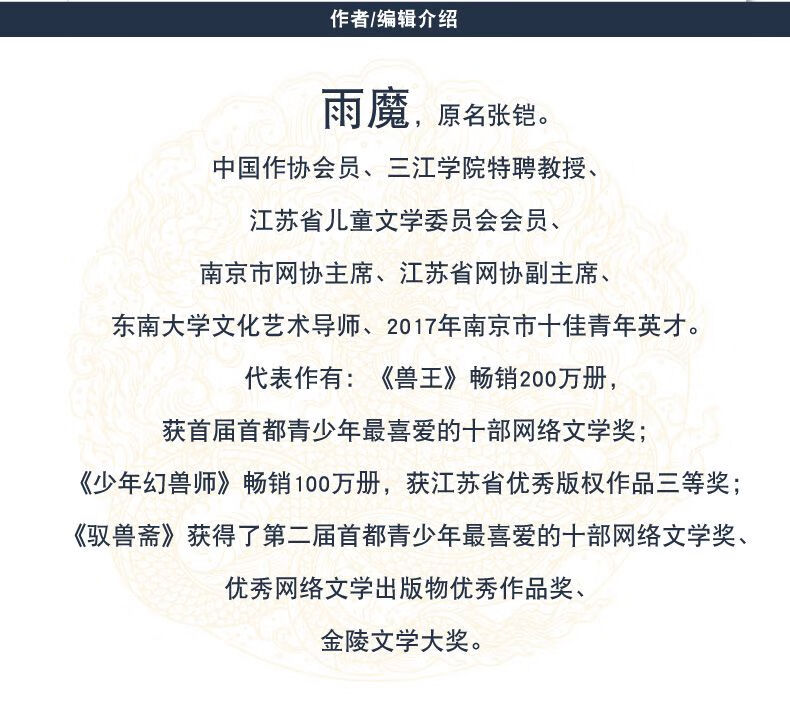 作者/编辑介绍

雨魔，原名张铠。
中国作协会员、三江学院特聘教授、
江苏省儿童文学委员会会员、
南京市网协主席、江苏省网协副主席、
东南大学文化艺术导师、2017年南京市十佳青年英才。
代表作有：《兽王》畅销200万册，
获首届首都青少年最喜爱的十部网络文学奖；
《少年幻兽师》畅销100万册，获江苏省优秀版权作品三等奖；
《驭兽斋》获得了第二届首都青少年最喜爱的十部网络文学奖、
优秀网络文学出版物优秀作品奖、
金陵文学大奖。